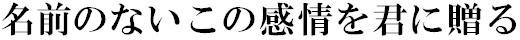 名前のないこの感情を君に贈る